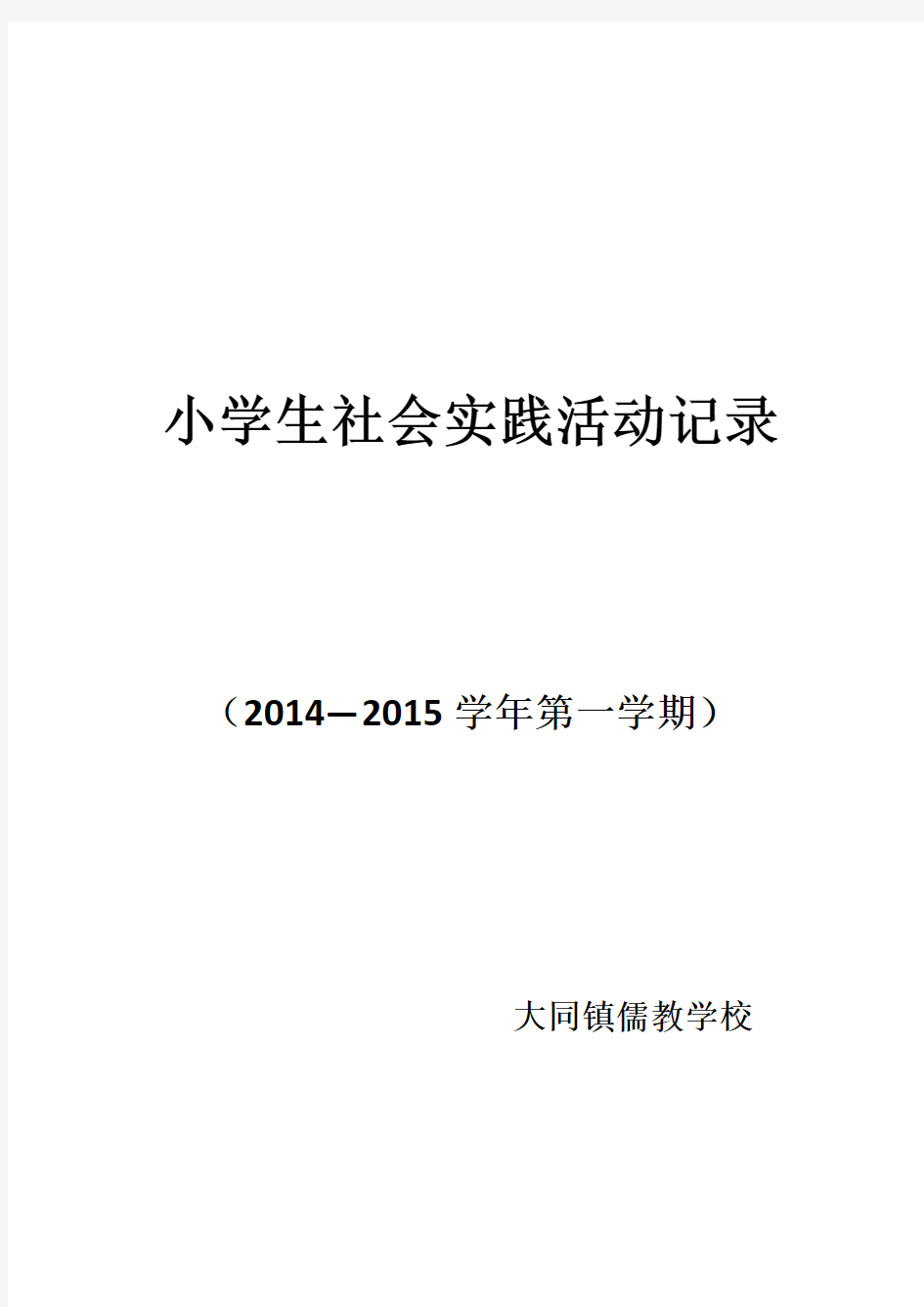 小学生社会实践活动记录

（2014—2015 学年第一学期）

大同镇儒教学校